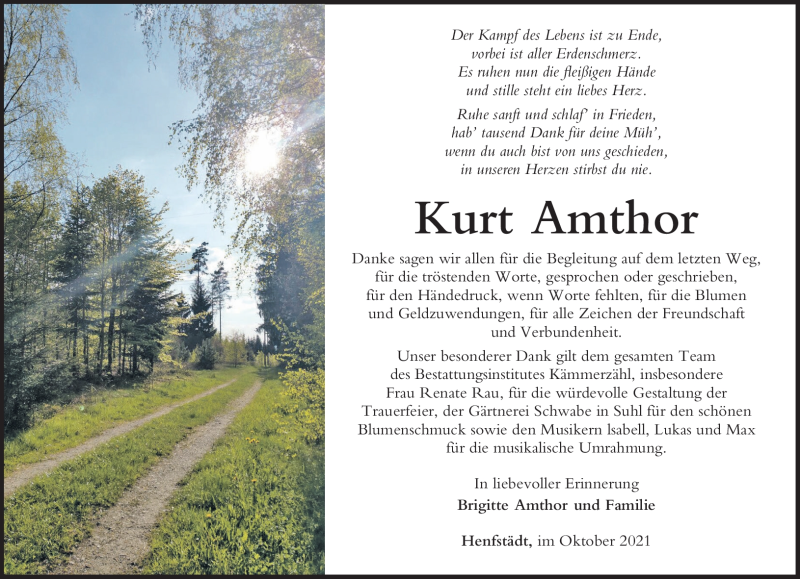 Der Kampf des Lebens ist zu Ende,
vorbei ist aller Erdenschmerz.
Es ruhen nun die fleißigen Hände
und stille steht ein liebes Herz.

Ruhe sanft und schlaf' in Frieden,
hab' tausend Dank für deine Müh',
wenn du auch bist von uns geschieden,
in unseren Herzen stirbst du nie.

Kurt Amthor

Danke sagen wir allen für die Begleitung auf dem letzten Weg, für die tröstenden Worte, gesprochen oder geschrieben, für den Händedruck, wenn Worte fehlten, für die Blumen und Geldzuwendungen, für alle Zeichen der Freundschaft und Verbundenheit.

Unser besonderer Dank gilt dem gesamten Team des Bestattungsinstitutes Kämmerzähl, insbesondere Frau Renate Rau, für die würdevolle Gestaltung der Trauerfeier, der Gärtnerei Schwabe in Suhl für den schönen Blumenschmuck sowie den Musikern Isabell, Lukas und Max für die musikalische Umrahmung.

In liebevoller Erinnerung
Brigitte Amthor und Familie

Henfstädt, im Oktober 2021